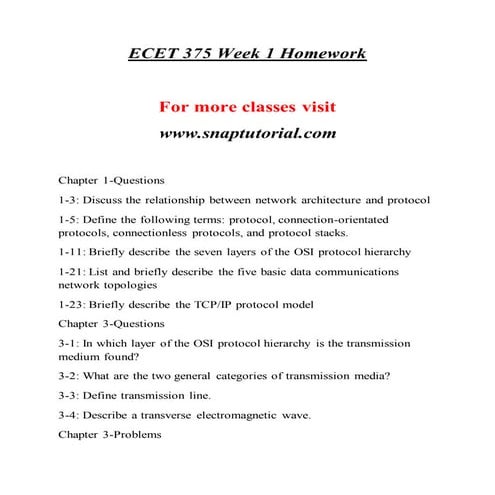 ECET 375 Week 1 Homework

For more classes visit

www.snaptutorial.com

Chapter 1-Questions

1-3: Discuss the relationship between network architecture and protocol

1-5: Define the following terms: protocol, connection-orientated protocols, connectionless protocols, and protocol stacks.

1-11: Briefly describe the seven layers of the OSI protocol hierarchy

1-21: List and briefly describe the five basic data communications network topologies

1-23: Briefly describe the TCP/IP protocol model

Chapter 3-Questions

3-1: In which layer of the OSI protocol hierarchy is the transmission medium found?

3-2: What are the two general categories of transmission media?

3-3: Define transmission line.

3-4: Describe a transverse electromagnetic wave.

Chapter 3-Problems